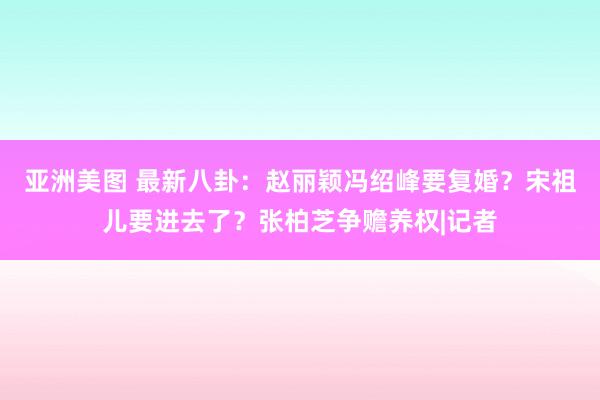 亚洲美图 最新八卦：赵丽颖冯绍峰要复婚？宋祖儿要进去了？张柏芝争赡养权|记者